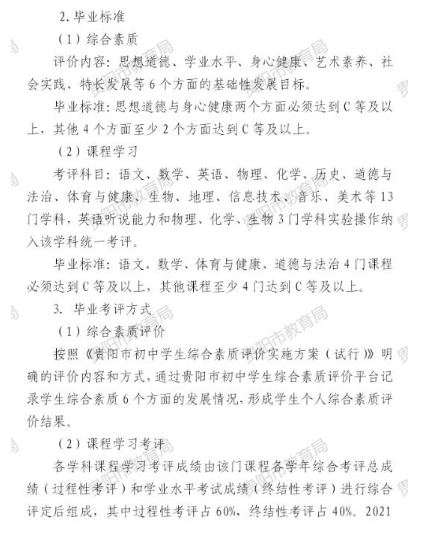 2. 毕业标准

（1）综合素质

评价内容：思想道德、学业水平、身心健康、艺术素养、社会实践、特长发展等 6 个方面的基础性发展目标。

毕业标准：思想道德与身心健康两个方面必须达到 C 等及以上，其他 4 个方面至少 2 个方面达到 C 等及以上。

（2）课程学习

考评科目：语文、数学、英语、物理、化学、历史、道德与法治、体育与健康、生物、地理、信息技术、音乐、美术等 13 门学科，英语听说能力和物理、化学、生物 3 门学科实验操作纳入该学科统一考评。

毕业标准：语文、数学、体育与健康、道德与法治 4 门课程必须达到 C 等及以上，其他课程至少 4 门达到 C 等及以上。

3. 毕业考评方式

（1）综合素质评价

按照《贵阳市初中学生综合素质评价实施方案（试行）》明确的评价内容和方式，通过贵阳市初中学生综合素质评价平台记录学生综合素质 6 个方面的发展情况，形成学生个人综合素质评价结果。

（2）课程学习考评

各学科课程学习考评成绩由该门课程各学年综合考评总成绩（过程性考评）和学业水平考试成绩（终结性考评）进行综合评定后组成，其中过程性考评占 60%，终结性考评占 40%。2021

贵阳市教育局